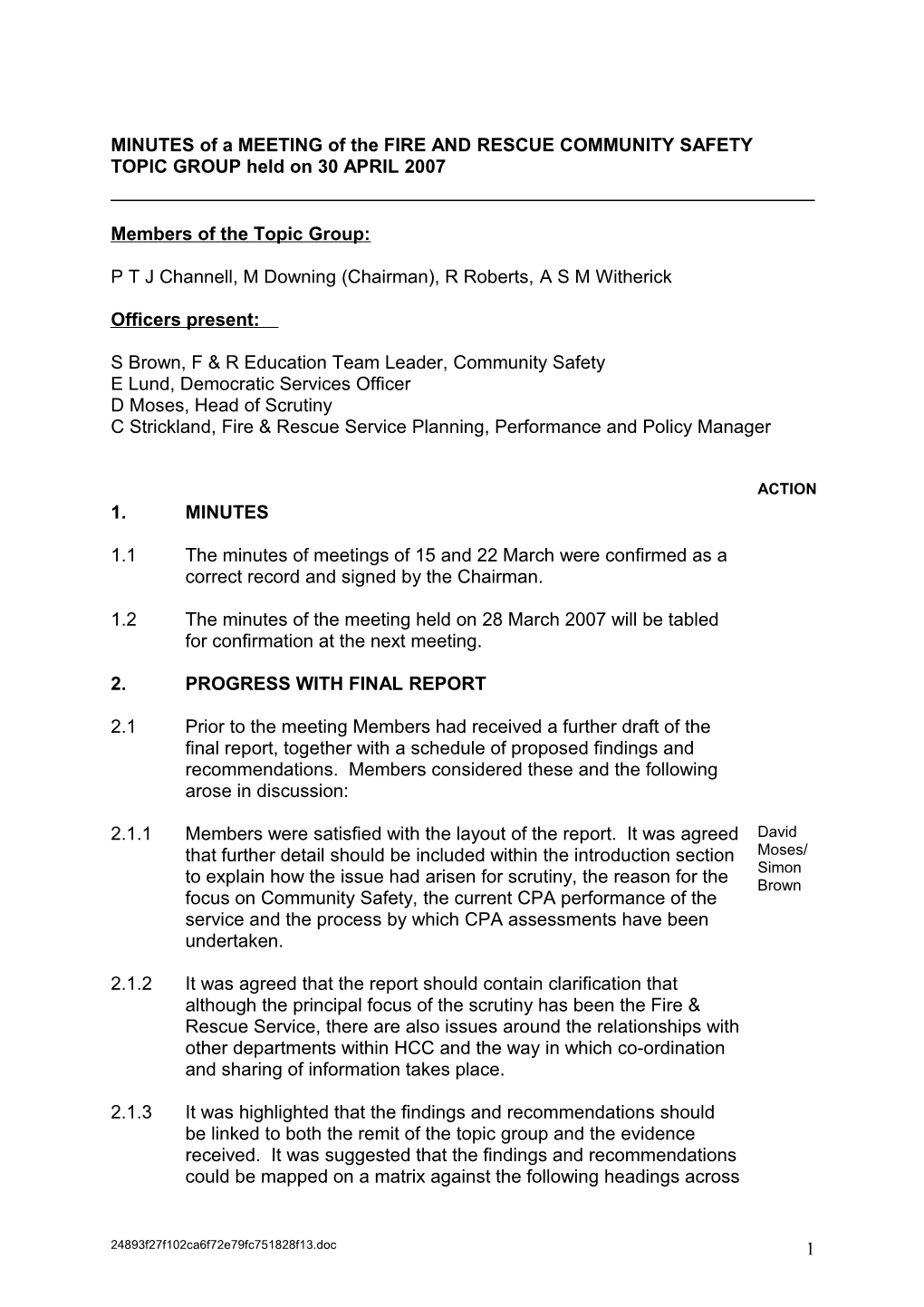 MINUTES of a MEETING of the FIRE AND RESCUE COMMUNITY SAFETY TOPIC GROUP held on 30 APRIL 2007

Members of the Topic Group:

P T J Channell, M Downing (Chairman), R Roberts, A S M Witherick

Officers present:

S Brown, F & R Education Team Leader, Community Safety
E Lund, Democratic Services Officer
D Moses, Head of Scrutiny
C Strickland, Fire & Rescue Service Planning, Performance and Policy Manager

ACTION

1. MINUTES

1.1 The minutes of meetings of 15 and 22 March were confirmed as a correct record and signed by the Chairman.

1.2 The minutes of the meeting held on 28 March 2007 will be tabled for confirmation at the next meeting.

2. PROGRESS WITH FINAL REPORT

2.1 Prior to the meeting Members had received a further draft of the final report, together with a schedule of proposed findings and recommendations. Members considered these and the following arose in discussion:

2.1.1 Members were satisfied with the layout of the report. It was agreed that further detail should be included within the introduction section to explain how the issue had arisen for scrutiny, the reason for the focus on Community Safety, the current CPA performance of the service and the process by which CPA assessments have been undertaken.

David Moses/ Simon Brown

2.1.2 It was agreed that the report should contain clarification that although the principal focus of the scrutiny has been the Fire & Rescue Service, there are also issues around the relationships with other departments within HCC and the way in which co-ordination and sharing of information takes place.

2.1.3 It was highlighted that the findings and recommendations should be linked to both the remit of the topic group and the evidence received. It was suggested that the findings and recommendations could be mapped on a matrix against the following headings across

24893f27f102ca6f72e79fc751828f13.doc

1